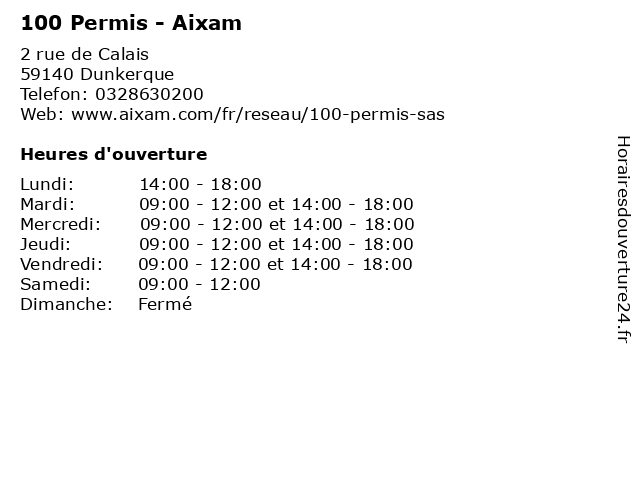 100 Permis - Aixam

2 rue de Calais
59140 Dunkerque
Telefon: 0328630200
Web: www.aixam.com/fr/reseau/100-permis-sas

Heures d'ouverture

Lundi: 14:00 - 18:00
Mardi: 09:00 - 12:00 et 14:00 - 18:00
Mercredi: 09:00 - 12:00 et 14:00 - 18:00
Jeudi: 09:00 - 12:00 et 14:00 - 18:00
Vendredi: 09:00 - 12:00 et 14:00 - 18:00
Samedi: 09:00 - 12:00
Dimanche: Fermé

Horairesdouverture24.fr